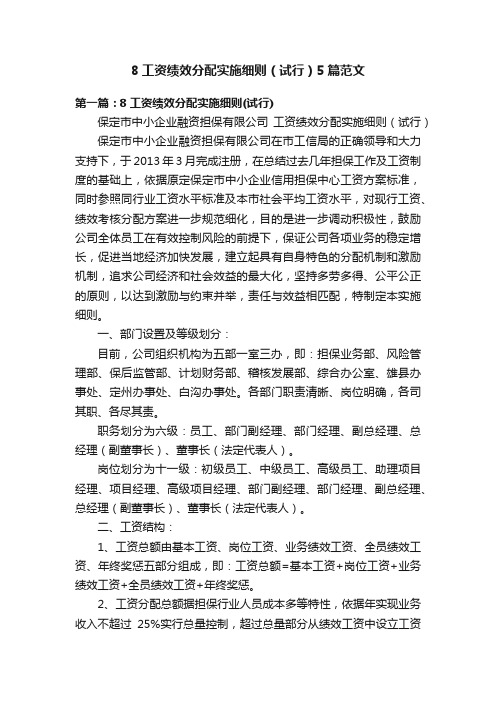 8 工资绩效分配实施细则（试行）5 篇范文

第一篇：8 工资绩效分配实施细则(试行)

保定市中小企业融资担保有限公司 工资绩效分配实施细则（试行）

保定市中小企业融资担保有限公司在市工信局的正确领导和大力支持下，于 2013 年 3 月完成注册，在总结过去几年担保工作及工资制度的基础上，依据原定保定市中小企业信用担保中心工资方案标准，同时参照同行业工资水平标准及本市社会平均工资水平，对现行工资、绩效考核分配方案进一步规范细化，目的是进一步调动积极性，鼓励公司全体员工在有效控制风险的前提下，保证公司各项业务的稳定增长，促进当地经济加快发展，建立起具有自身特色的分配机制和激励机制，追求公司经济和社会效益的最大化，坚持多劳多得、公平公正的原则，以达到激励与约束并举，责任与效益相匹配，特制定本实施细则。

一、部门设置及等级划分：

目前，公司组织机构为五部一室三办，即：担保业务部、风险管理部、保后监管部、计划财务部、稽核发展部、综合办公室、雄县办事处、定州办事处、白沟办事处。各部门职责清晰、岗位明确，各司其职、各尽其责。

职务划分为六级：员工、部门副经理、部门经理、副总经理、总经理（副董事长）、董事长（法定代表人）。

岗位划分为十一级：初级员工、中级员工、高级员工、助理项目经理、项目经理、高级项目经理、部门副经理、部门经理、副总经理、总经理（副董事长）、董事长（法定代表人）。

二、工资结构：

1、工资总额由基本工资、岗位工资、业务绩效工资、全员绩效工资、年终奖惩五部分组成，即：工资总额=基本工资+岗位工资+业务绩效工资+全员绩效工资+年终奖惩。

2、工资分配总额据担保行业人员成本多等特性，依据年实现业务收入不超过 25%实行总量控制，超过总量部分从绩效工资中设立工资